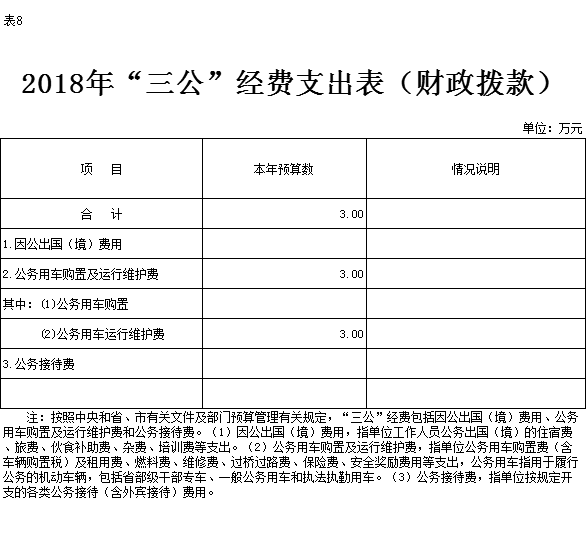 表8

2018年“三公”经费支出表（财政拨款）

单位：万元

| 项　目 | 本年预算数 | 情况说明 |
|---|---|---|
| 合　计 | 3.00 | |
| 1.因公出国（境）费用 | | |
| 2.公务用车购置及运行维护费 | 3.00 | |
| 其中：⑴公务用车购置 | | |
| ⑵公务用车运行维护费 | 3.00 | |
| 3.公务接待费 | | |
| | | |

注：按照中央和省、市有关文件及部门预算管理有关规定，“三公”经费包括因公出国（境）费用、公务用车购置及运行维护费和公务接待费。（1）因公出国（境）费用，指单位工作人员公务出国（境）的住宿费、旅费、伙食补助费、杂费、培训费等支出。（2）公务用车购置及运行维护费，指单位公务用车购置费（含车辆购置税）及租用费、燃料费、维修费、过桥过路费、保险费、安全奖励费用等支出，公务用车指用于履行公务的机动车辆，包括省部级干部专车、一般公务用车和执法执勤用车。（3）公务接待费，指单位按规定开支的各类公务接待（含外宾接待）费用。